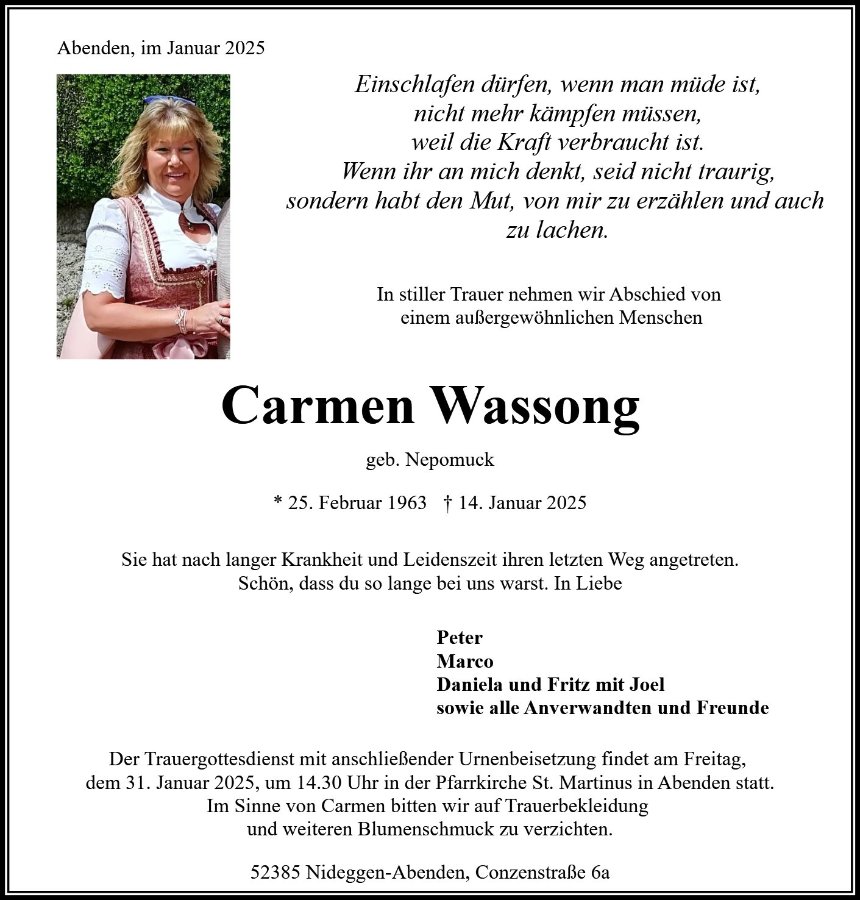 Abenden, im Januar 2025

Einschlafen dürfen, wenn man müde ist,
nicht mehr kämpfen müssen,
weil die Kraft verbraucht ist.
Wenn ihr an mich denkt, seid nicht traurig,
sondern habt den Mut, von mir zu erzählen und auch zu lachen.

In stiller Trauer nehmen wir Abschied von einem außergewöhnlichen Menschen

Carmen Wassong

geb. Nepomuck

* 25. Februar 1963 † 14. Januar 2025

Sie hat nach langer Krankheit und Leidenszeit ihren letzten Weg angetreten.
Schön, dass du so lange bei uns warst. In Liebe

Peter
Marco
Daniela und Fritz mit Joel
sowie alle Anverwandten und Freunde

Der Trauergottesdienst mit anschließender Urnenbeisetzung findet am Freitag, dem 31. Januar 2025, um 14.30 Uhr in der Pfarrkirche St. Martinus in Abenden statt.
Im Sinne von Carmen bitten wir auf Trauerbekleidung und weiteren Blumenschmuck zu verzichten.

52385 Nideggen-Abenden, Conzenstraße 6a